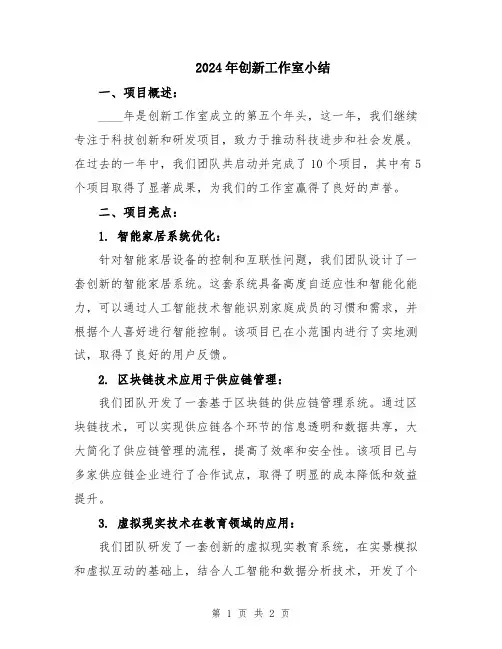 2024年创新工作室小结

一、项目概述：

____年是创新工作室成立的第五个年头，这一年，我们继续专注于科技创新和研发项目，致力于推动科技进步和社会发展。在过去的一年中，我们团队共启动并完成了10个项目，其中有5个项目取得了显著成果，为我们的工作室赢得了良好的声誉。

二、项目亮点：

1. 智能家居系统优化：

针对智能家居设备的控制和互联性问题，我们团队设计了一套创新的智能家居系统。这套系统具备高度自适应性和智能化能力，可以通过人工智能技术智能识别家庭成员的习惯和需求，并根据个人喜好进行智能控制。该项目已在小范围内进行了实地测试，取得了良好的用户反馈。

2. 区块链技术应用于供应链管理：

我们团队开发了一套基于区块链的供应链管理系统。通过区块链技术，可以实现供应链各个环节的信息透明和数据共享，大大简化了供应链管理的流程，提高了效率和安全性。该项目已与多家供应链企业进行了合作试点，取得了明显的成本降低和效益提升。

3. 虚拟现实技术在教育领域的应用：

我们团队研发了一套创新的虚拟现实教育系统，在实景模拟和虚拟互动的基础上，结合人工智能和数据分析技术，开发了个

第 1 页 共 2 页